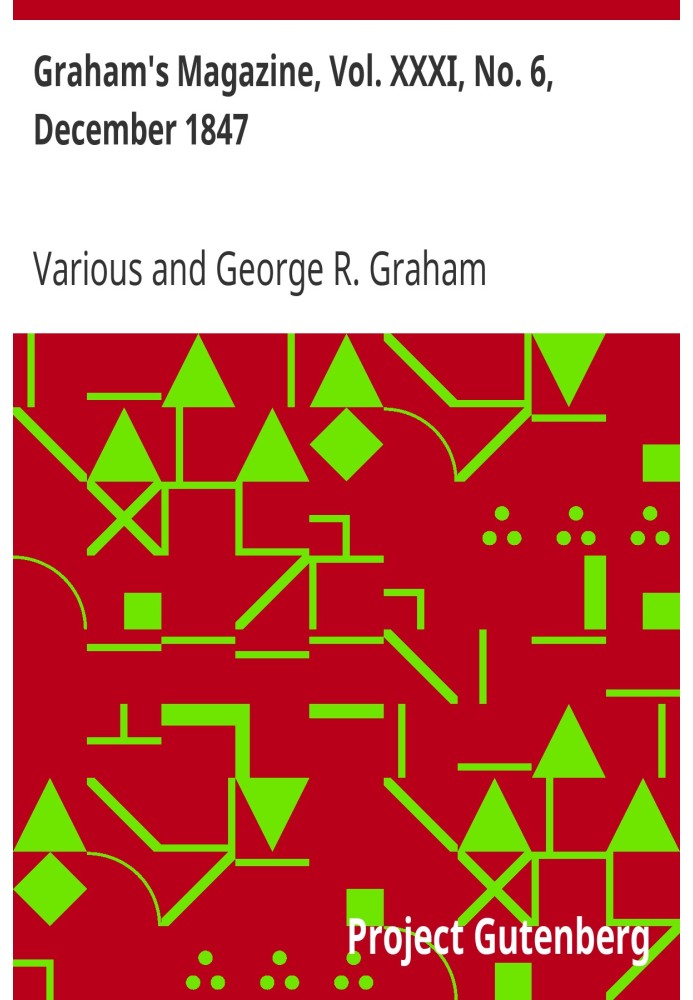 Graham's Magazine, Vol. XXXI, No. 6, December 1847

Various and George R. Graham

Project Gutenberg